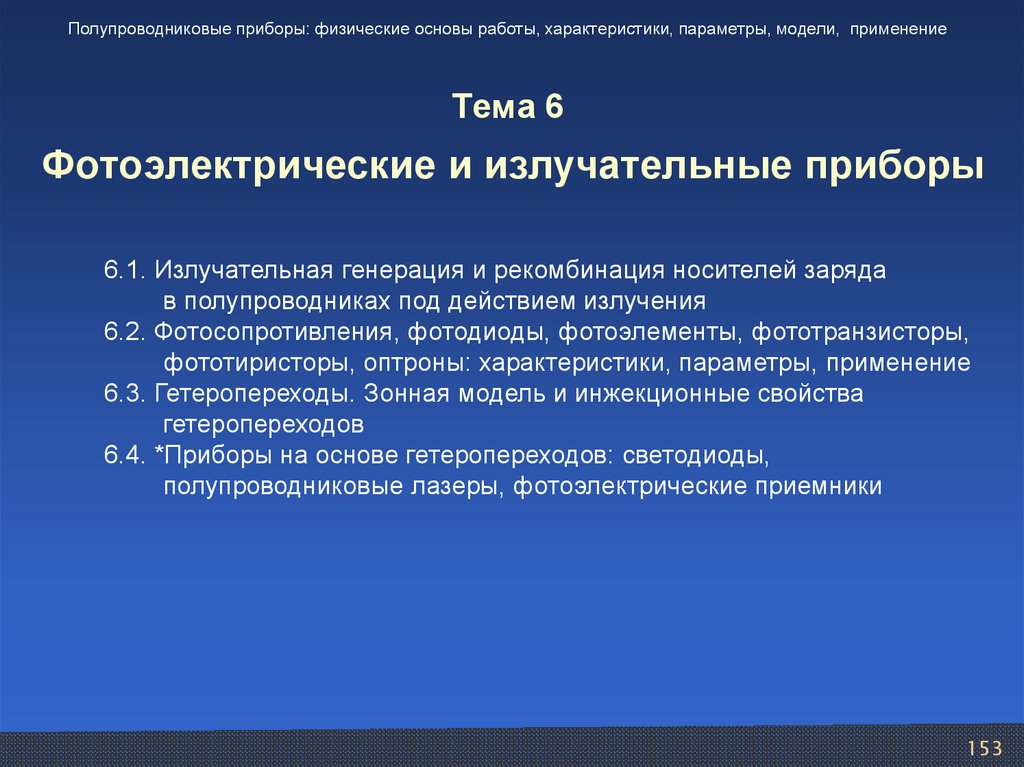 Полупроводниковые приборы: физические основы работы, характеристики, параметры, модели, применение

Тема 6

Фотоэлектрические и излучательные приборы

6.1. Излучательная генерация и рекомбинация носителей заряда в полупроводниках под действием излучения
6.2. Фотосопротивления, фотодиоды, фотоэлементы, фототранзисторы, фототиристоры, оптроны: характеристики, параметры, применение
6.3. Гетеропереходы. Зонная модель и инжекционные свойства гетеропереходов
6.4. *Приборы на основе гетеропереходов: светодиоды, полупроводниковые лазеры, фотоэлектрические приемники

153